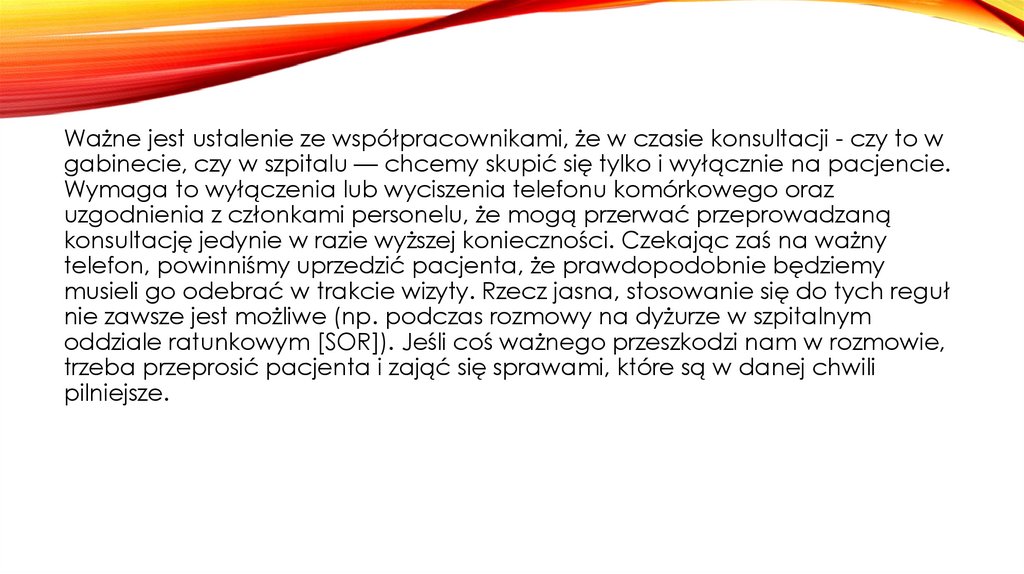 Ważne jest ustalenie ze współpracownikami, że w czasie konsultacji - czy to w gabinecie, czy w szpitalu — chcemy skupić się tylko i wyłącznie na pacjencie. Wymaga to wyłączenia lub wyciszenia telefonu komórkowego oraz uzgodnienia z członkami personelu, że mogą przerwać przeprowadzaną konsultację jedynie w razie wyższej konieczności. Czekając zaś na ważny telefon, powinniśmy uprzedzić pacjenta, że prawdopodobnie będziemy musieli go odebrać w trakcie wizyty. Rzecz jasna, stosowanie się do tych reguł nie zawsze jest możliwe (np. podczas rozmowy na dyżurze w szpitalnym oddziale ratunkowym [SOR]). Jeśli coś ważnego przeszkodzi nam w rozmowie, trzeba przeprosić pacjenta i zająć się sprawami, które są w danej chwili pilniejsze.